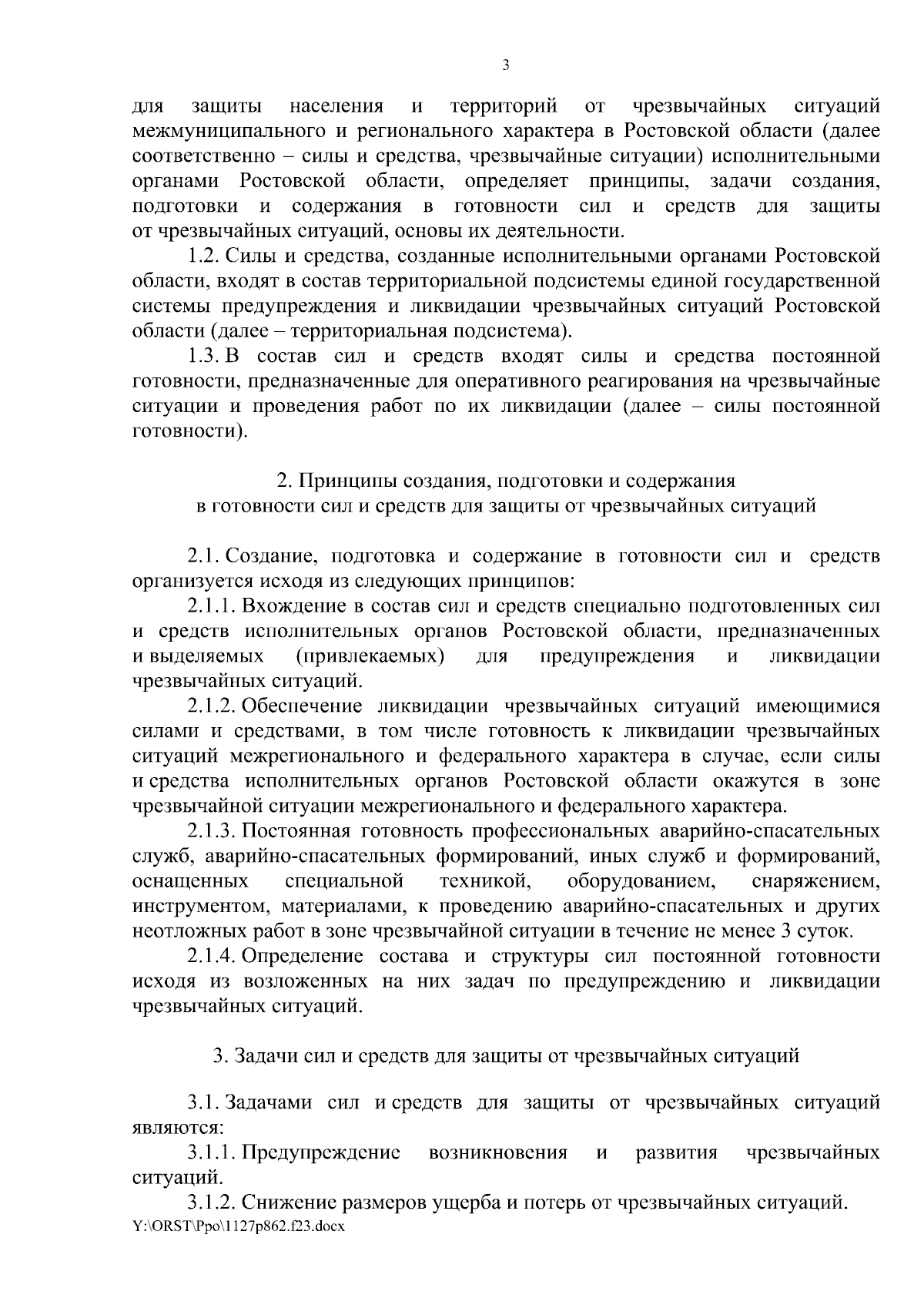 3

для защиты населения и территорий от чрезвычайных ситуаций межмуниципального и регионального характера в Ростовской области (далее соответственно – силы и средства, чрезвычайные ситуации) исполнительными органами Ростовской области, определяет принципы, задачи создания, подготовки и содержания в готовности сил и средств для защиты от чрезвычайных ситуаций, основы их деятельности.

1.2. Силы и средства, созданные исполнительными органами Ростовской области, входят в состав территориальной подсистемы единой государственной системы предупреждения и ликвидации чрезвычайных ситуаций Ростовской области (далее – территориальная подсистема).

1.3. В состав сил и средств входят силы и средства постоянной готовности, предназначенные для оперативного реагирования на чрезвычайные ситуации и проведения работ по их ликвидации (далее – силы постоянной готовности).

2. Принципы создания, подготовки и содержания в готовности сил и средств для защиты от чрезвычайных ситуаций

2.1. Создание, подготовка и содержание в готовности сил и средств организуется исходя из следующих принципов:

2.1.1. Вхождение в состав сил и средств специально подготовленных сил и средств исполнительных органов Ростовской области, предназначенных и выделяемых (привлекаемых) для предупреждения и ликвидации чрезвычайных ситуаций.

2.1.2. Обеспечение ликвидации чрезвычайных ситуаций имеющимися силами и средствами, в том числе готовность к ликвидации чрезвычайных ситуаций межрегионального и федерального характера в случае, если силы и средства исполнительных органов Ростовской области окажутся в зоне чрезвычайной ситуации межрегионального и федерального характера.

2.1.3. Постоянная готовность профессиональных аварийно-спасательных служб, аварийно-спасательных формирований, иных служб и формирований, оснащенных специальной техникой, оборудованием, снаряжением, инструментом, материалами, к проведению аварийно-спасательных и других неотложных работ в зоне чрезвычайной ситуации в течение не менее 3 суток.

2.1.4. Определение состава и структуры сил постоянной готовности исходя из возложенных на них задач по предупреждению и ликвидации чрезвычайных ситуаций.

3. Задачи сил и средств для защиты от чрезвычайных ситуаций

3.1. Задачами сил и средств для защиты от чрезвычайных ситуаций являются:

3.1.1. Предупреждение возникновения и развития чрезвычайных ситуаций.

3.1.2. Снижение размеров ущерба и потерь от чрезвычайных ситуаций.
Y:\ORST\Ppo\1127p862.f23.docx